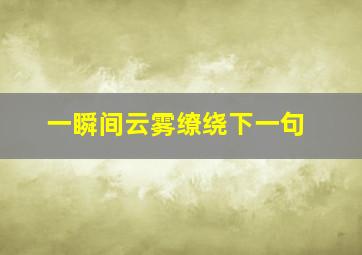 一瞬间云雾缭绕下一句